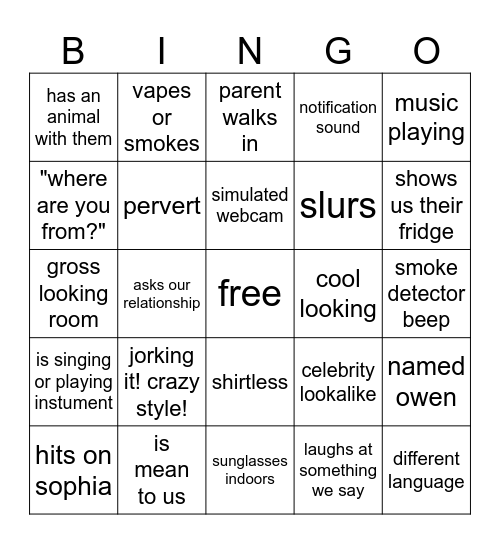 | B | I | N | G | O |
|---|---|---|---|---|
| has an animal with them | vapes or smokes | parent walks in | notification sound | music playing |
| "where are you from?" | pervert | simulated webcam | slurs | shows us their fridge |
| gross looking room | asks our relationship | free | cool looking | smoke detector beep |
| is singing or playing instument | jorking it! crazy style! | shirtless | celebrity lookalike | named owen |
| hits on sophia | is mean to us | sunglasses indoors | laughs at something we say | different language |